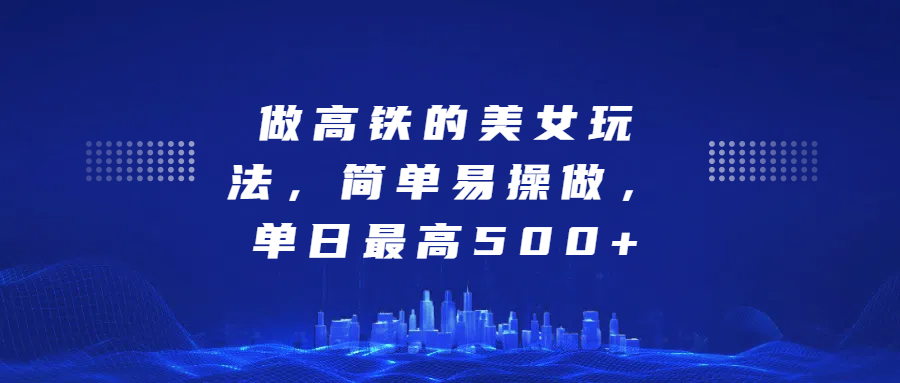 做高铁的美女玩法，简单易操做，单日最高500+